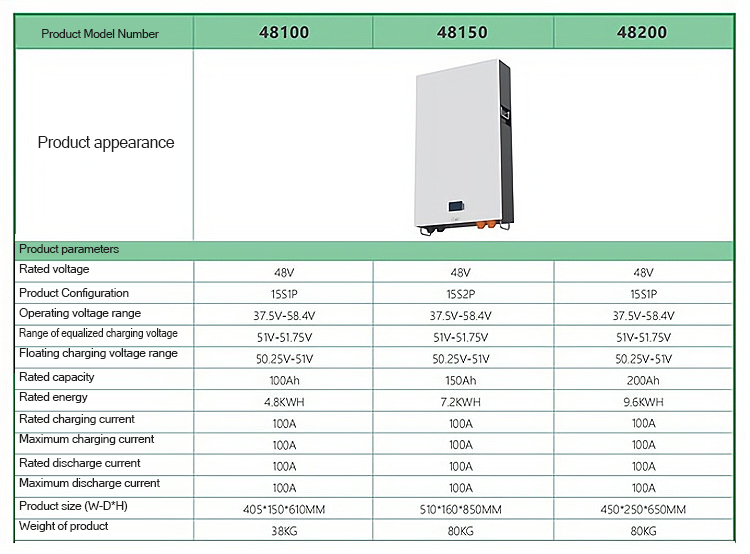 | Product Model Number | 48100 | 48150 | 48200 |
|---|---|---|---|
| Product appearance | | | |
| Product parameters | | | |
| Rated voltage | 48V | 48V | 48V |
| Product Configuration | 15S1P | 15S2P | 15S1P |
| Operating voltage range | 37.5V-58.4V | 37.5V-58.4V | 37.5V-58.4V |
| Range of equalized charging voltage | 51V-51.75V | 51V-51.75V | 51V-51.75V |
| Floating charging voltage range | 50.25V-51V | 50.25V-51V | 50.25V-51V |
| Rated capacity | 100Ah | 150Ah | 200Ah |
| Rated energy | 4.8KWH | 7.2KWH | 9.6KWH |
| Rated charging current | 100A | 100A | 100A |
| Maximum charging current | 100A | 100A | 100A |
| Rated discharge current | 100A | 100A | 100A |
| Maximum discharge current | 100A | 100A | 100A |
| Product size (W-D*H) | 405*150*610MM | 510*160*850MM | 450*250*650MM |
| Weight of product | 38KG | 80KG | 80KG |